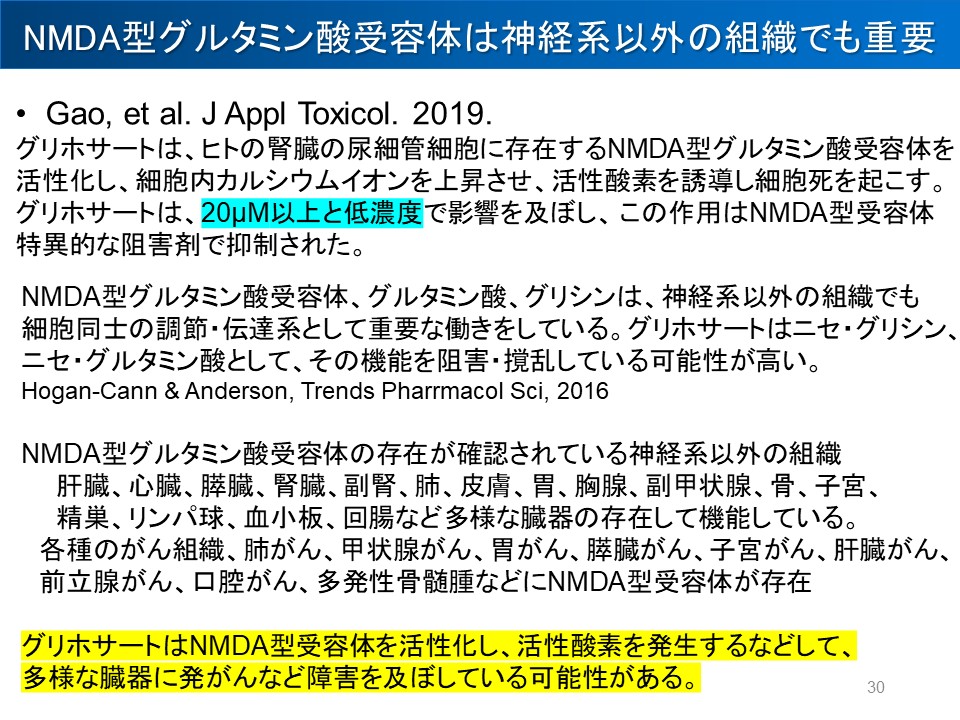 NMDA型グルタミン酸受容体は神経系以外の組織でも重要

• Gao, et al. J Appl Toxicol. 2019.

グリホサートは、ヒトの腎臓の尿細管細胞に存在するNMDA型グルタミン酸受容体を活性化し、細胞内カルシウムイオンを上昇させ、活性酸素を誘導し細胞死を起こす。グリホサートは、20μM以上と低濃度で影響を及ぼし、この作用はNMDA型受容体特異的な阻害剤で抑制された。

NMDA型グルタミン酸受容体、グルタミン酸、グリシンは、神経系以外の組織でも細胞同士の調節・伝達系として重要な働きをしている。グリホサートはニセ・グリシン、ニセ・グルタミン酸として、その機能を阻害・撹乱している可能性が高い。
Hogan-Cann & Anderson, Trends Pharrmacol Sci, 2016

NMDA型グルタミン酸受容体の存在が確認されている神経系以外の組織
肝臓、心臓、膵臓、腎臓、副腎、肺、皮膚、胃、胸腺、副甲状腺、骨、子宮、精巣、リンパ球、血小板、回腸など多様な臓器の存在して機能している。
各種のがん組織、肺がん、甲状腺がん、胃がん、膵臓がん、子宮がん、肝臓がん、前立腺がん、口腔がん、多発性骨髄腫などにNMDA型受容体が存在

グリホサートはNMDA型受容体を活性化し、活性酸素を発生するなどして、多様な臓器に発がんなど障害を及ぼしている可能性がある。

30